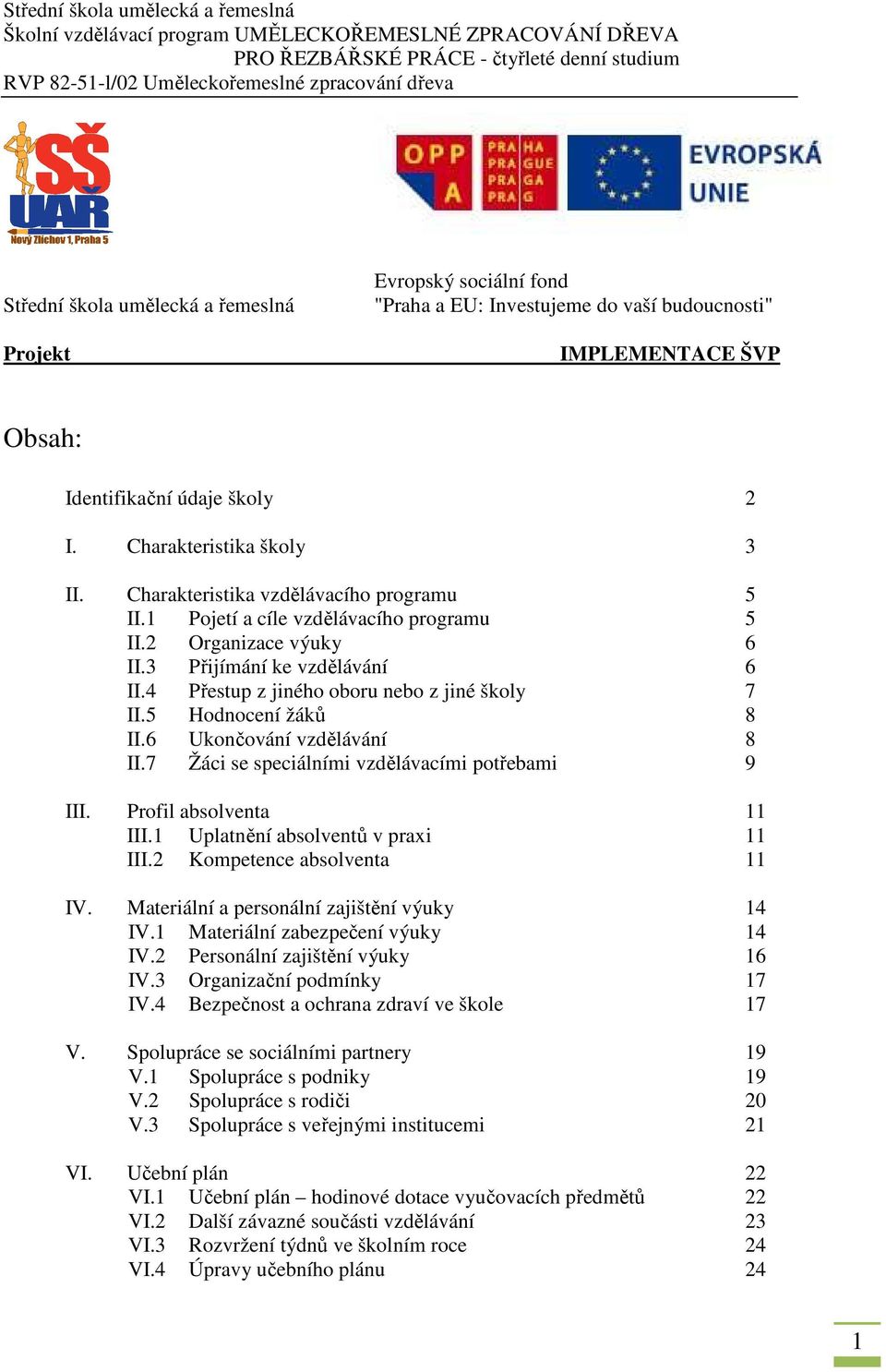 Střední škola umělecká a řemeslná
Školní vzdělávací program UMĚLECKOŘEMESLNÉ ZPRACOVÁNÍ DŘEVA
PRO ŘEZBÁŘSKÉ PRÁCE - čtyřleté denní studium
RVP 82-51-l/02 Uměleckořemeslné zpracování dřeva

SŠ UAŘ
Nový Zlíchov 1, Praha 5

OPP A
PRA HA PRA GUE PRA GA PRA G
EVROPSKÁ UNIE

Střední škola umělecká a řemeslná

Evropský sociální fond
"Praha a EU: Investujeme do vaší budoucnosti"

Projekt

IMPLEMENTACE ŠVP

Obsah:

Identifikační údaje školy 2

I. Charakteristika školy 3

II. Charakteristika vzdělávacího programu 5
II.1 Pojetí a cíle vzdělávacího programu 5
II.2 Organizace výuky 6
II.3 Přijímání ke vzdělávání 6
II.4 Přestup z jiného oboru nebo z jiné školy 7
II.5 Hodnocení žáků 8
II.6 Ukončování vzdělávání 8
II.7 Žáci se speciálními vzdělávacími potřebami 9

III. Profil absolventa 11
III.1 Uplatnění absolventů v praxi 11
III.2 Kompetence absolventa 11

IV. Materiální a personální zajištění výuky 14
IV.1 Materiální zabezpečení výuky 14
IV.2 Personální zajištění výuky 16
IV.3 Organizační podmínky 17
IV.4 Bezpečnost a ochrana zdraví ve škole 17

V. Spolupráce se sociálními partnery 19
V.1 Spolupráce s podniky 19
V.2 Spolupráce s rodiči 20
V.3 Spolupráce s veřejnými institucemi 21

VI. Učební plán 22
VI.1 Učební plán – hodinové dotace vyučovacích předmětů 22
VI.2 Další závazné součásti vzdělávání 23
VI.3 Rozvržení týdnů ve školním roce 24
VI.4 Úpravy učebního plánu 24

1